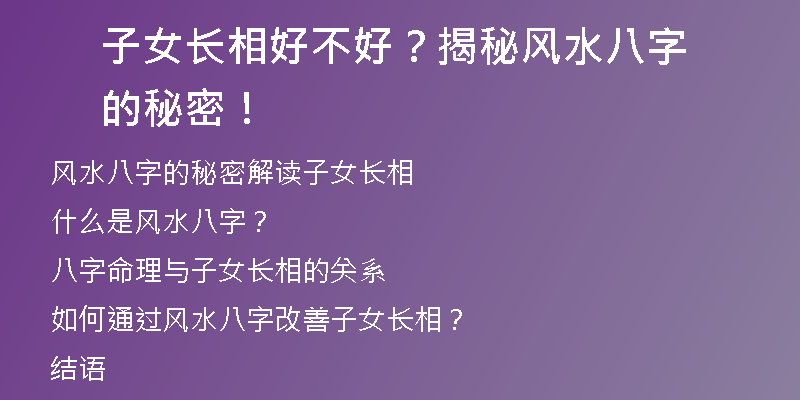 子女长相好不好？揭秘风水八字的秘密！

风水八字的秘密解读子女长相

什么是风水八字？

八字命理与子女长相的关系

如何通过风水八字改善子女长相？

结语